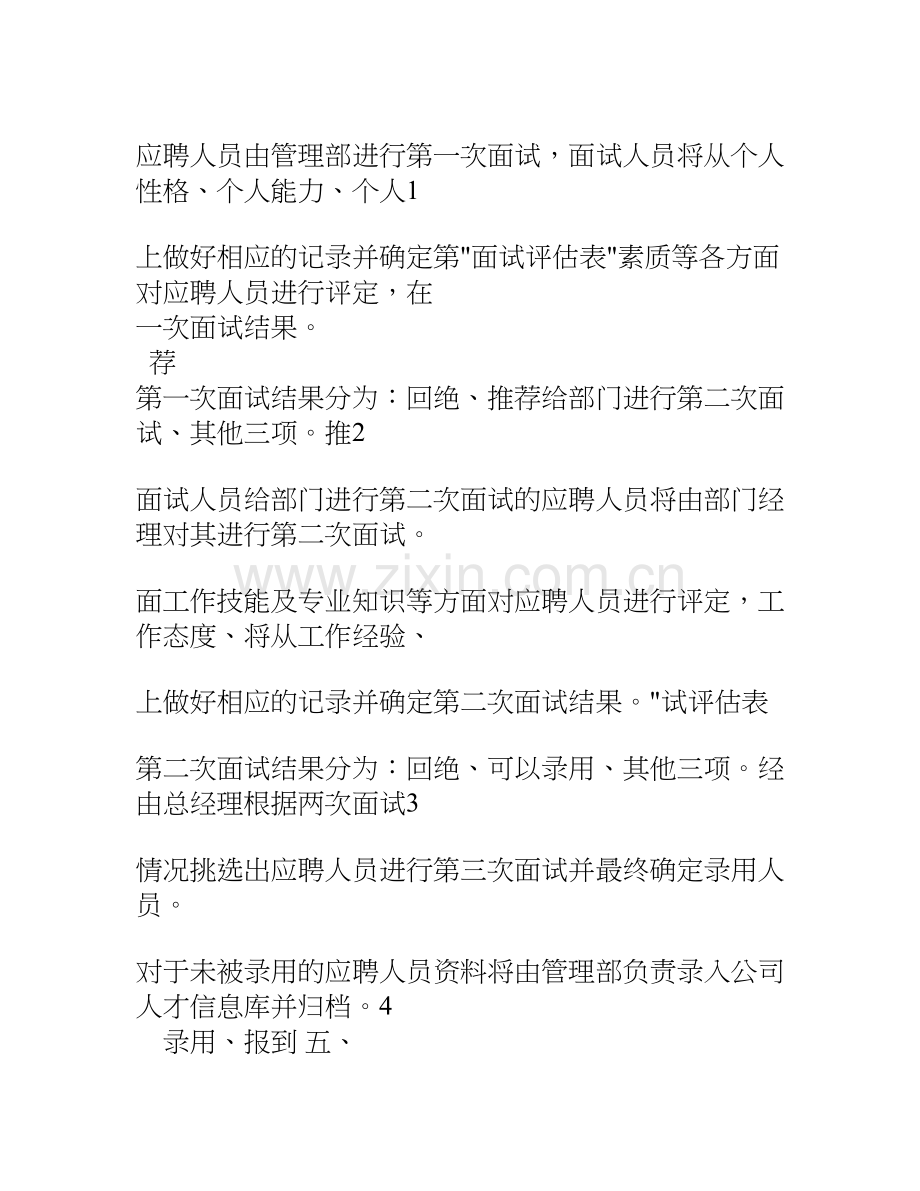 应聘人员由管理部进行第一次面试，面试人员将从个人性格、个人能力、个人1

上做好相应的记录并确定第"面试评估表"素质等各方面对应聘人员进行评定，在
一次面试结果。
荐
第一次面试结果分为：回绝、推荐给部门进行第二次面试、其他三项。推2

面试人员给部门进行第二次面试的应聘人员将由部门经理对其进行第二次面试。

www.zixin.com.cn

面工作技能及专业知识等方面对应聘人员进行评定，工作态度、将从工作经验、

上做好相应的记录并确定第二次面试结果。"试评估表

第二次面试结果分为：回绝、可以录用、其他三项。经由总经理根据两次面试3

情况挑选出应聘人员进行第三次面试并最终确定录用人员。

对于未被录用的应聘人员资料将由管理部负责录入公司人才信息库并归档。4
录用、报到 五、